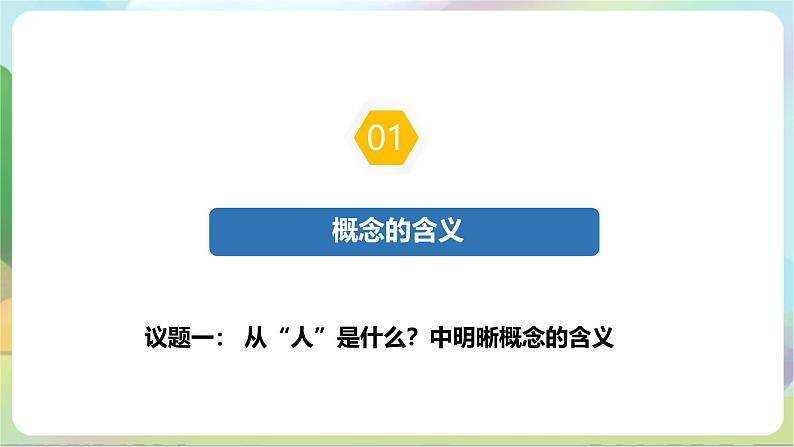 01

概念的含义

议题一： 从“人”是什么？中明晰概念的含义